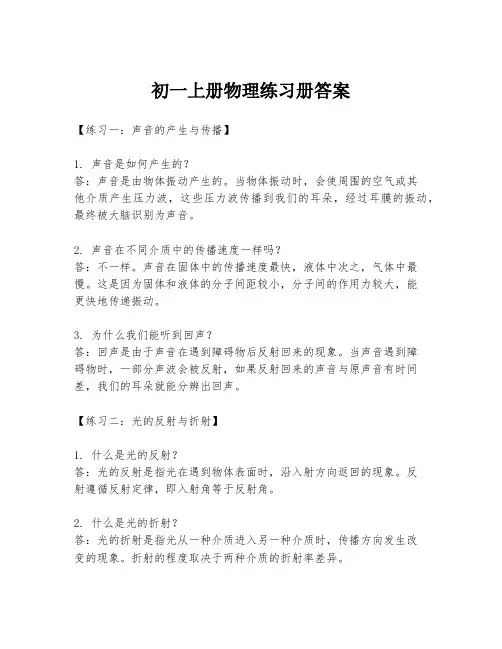 初一上册物理练习册答案

【练习一：声音的产生与传播】

1. 声音是如何产生的？
答：声音是由物体振动产生的。当物体振动时，会使周围的空气或其他介质产生压力波，这些压力波传播到我们的耳朵，经过耳膜的振动，最终被大脑识别为声音。

2. 声音在不同介质中的传播速度一样吗？
答：不一样。声音在固体中的传播速度最快，液体中次之，气体中最慢。这是因为固体和液体的分子间距较小，分子间的作用力较大，能更快地传递振动。

3. 为什么我们能听到回声？
答：回声是由于声音在遇到障碍物后反射回来的现象。当声音遇到障碍物时，一部分声波会被反射，如果反射回来的声音与原声音有时间差，我们的耳朵就能分辨出回声。

【练习二：光的反射与折射】

1. 什么是光的反射？
答：光的反射是指光在遇到物体表面时，沿入射方向返回的现象。反射遵循反射定律，即入射角等于反射角。

2. 什么是光的折射？
答：光的折射是指光从一种介质进入另一种介质时，传播方向发生改变的现象。折射的程度取决于两种介质的折射率差异。